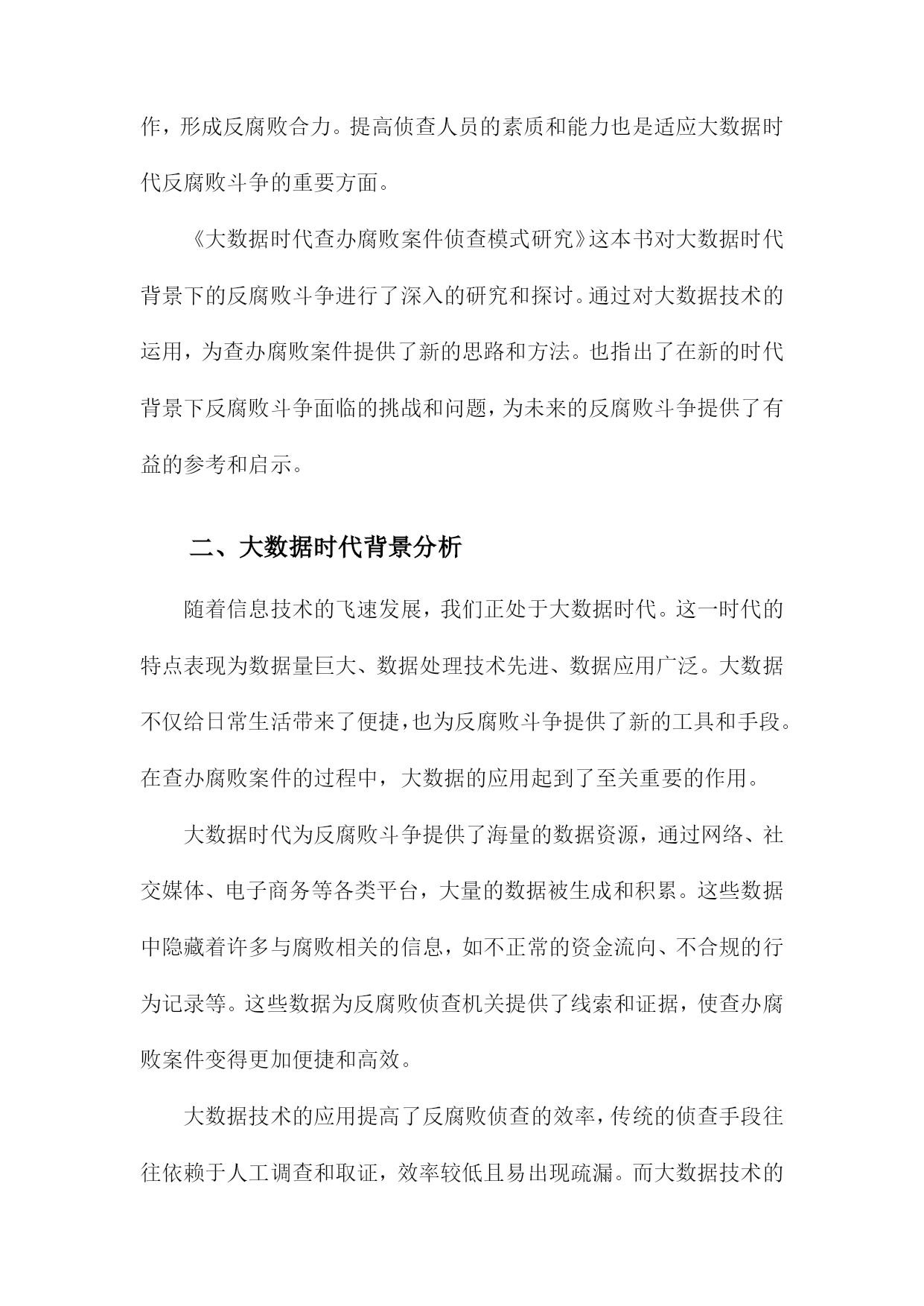 作，形成反腐败合力。提高侦查人员的素质和能力也是适应大数据时代反腐败斗争的重要方面。

《大数据时代查办腐败案件侦查模式研究》这本书对大数据时代背景下的反腐败斗争进行了深入的研究和探讨。通过对大数据技术的运用，为查办腐败案件提供了新的思路和方法。也指出了在新的时代背景下反腐败斗争面临的挑战和问题，为未来的反腐败斗争提供了有益的参考和启示。

二、大数据时代背景分析

随着信息技术的飞速发展，我们正处于大数据时代。这一时代的特点表现为数据量巨大、数据处理技术先进、数据应用广泛。大数据不仅给日常生活带来了便捷，也为反腐败斗争提供了新的工具和手段。在查办腐败案件的过程中，大数据的应用起到了至关重要的作用。

大数据时代为反腐败斗争提供了海量的数据资源，通过网络、社交媒体、电子商务等各类平台，大量的数据被生成和积累。这些数据中隐藏着许多与腐败相关的信息，如不正常的资金流向、不合规的行为记录等。这些数据为反腐败侦查机关提供了线索和证据，使查办腐败案件变得更加便捷和高效。

大数据技术的应用提高了反腐败侦查的效率，传统的侦查手段往往依赖于人工调查和取证，效率较低且易出现疏漏。而大数据技术的